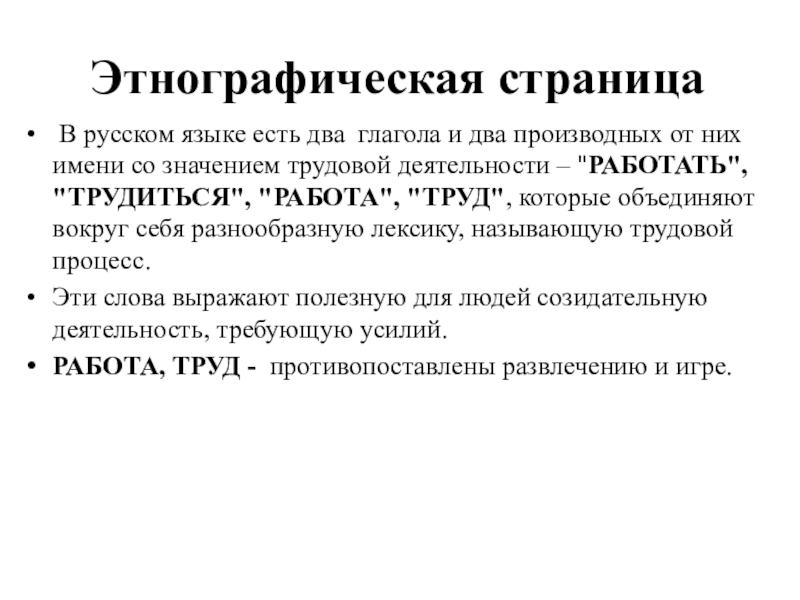 Этнографическая страница

• В русском языке есть два глагола и два производных от них имени со значением трудовой деятельности – "РАБОТАТЬ", "ТРУДИТЬСЯ", "РАБОТА", "ТРУД", которые объединяют вокруг себя разнообразную лексику, называющую трудовой процесс.

• Эти слова выражают полезную для людей созидательную деятельность, требующую усилий.

• РАБОТА, ТРУД - противопоставлены развлечению и игре.